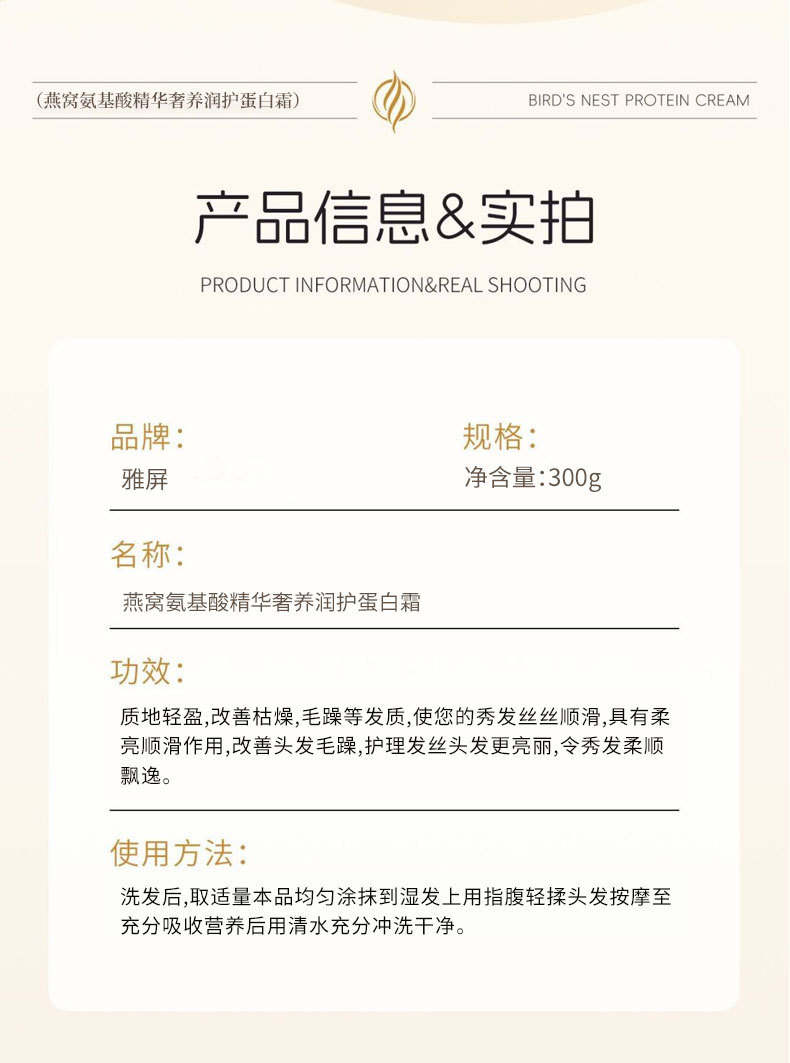 (燕窝氨基酸精华奢养润护蛋白霜)

BIRD'S NEST PROTEIN CREAM

产品信息&实拍

PRODUCT INFORMATION&REAL SHOOTING

品牌:
雅屏

规格:
净含量:300g

名称:
燕窝氨基酸精华奢养润护蛋白霜

功效:
质地轻盈,改善枯燥,毛躁等发质,使您的秀发丝丝顺滑,具有柔亮顺滑作用,改善头发毛躁,护理发丝头发更亮丽,令秀发柔顺飘逸。

使用方法:
洗发后,取适量本品均匀涂抹到湿发上用指腹轻揉头发按摩至充分吸收营养后用清水充分冲洗干净。